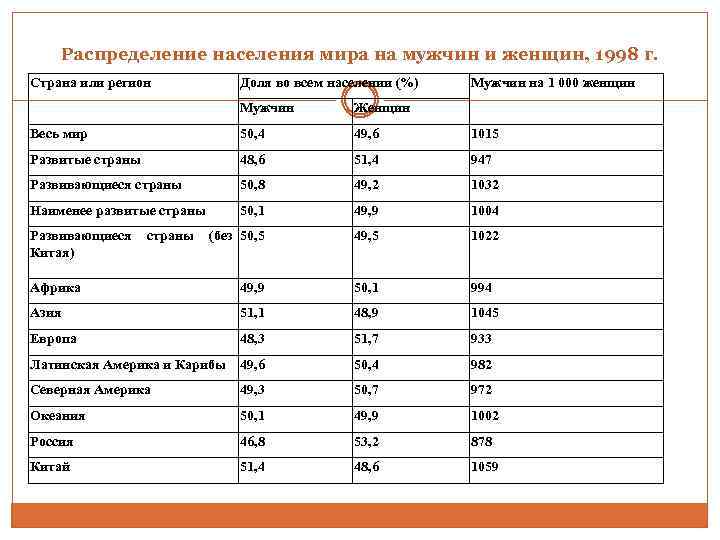 Распределение населения мира на мужчин и женщин, 1998 г.

| Страна или регион | Доля во всем населении (%) | | Мужчин на 1 000 женщин |
|---|---|---|---|
| | Мужчин | Женщин | |
| Весь мир | 50,4 | 49,6 | 1015 |
| Развитые страны | 48,6 | 51,4 | 947 |
| Развивающиеся страны | 50,8 | 49,2 | 1032 |
| Наименее развитые страны | 50,1 | 49,9 | 1004 |
| Развивающиеся страны (без Китая) | 50,5 | 49,5 | 1022 |
| Африка | 49,9 | 50,1 | 994 |
| Азия | 51,1 | 48,9 | 1045 |
| Европа | 48,3 | 51,7 | 933 |
| Латинская Америка и Карибы | 49,6 | 50,4 | 982 |
| Северная Америка | 49,3 | 50,7 | 972 |
| Океания | 50,1 | 49,9 | 1002 |
| Россия | 46,8 | 53,2 | 878 |
| Китай | 51,4 | 48,6 | 1059 |